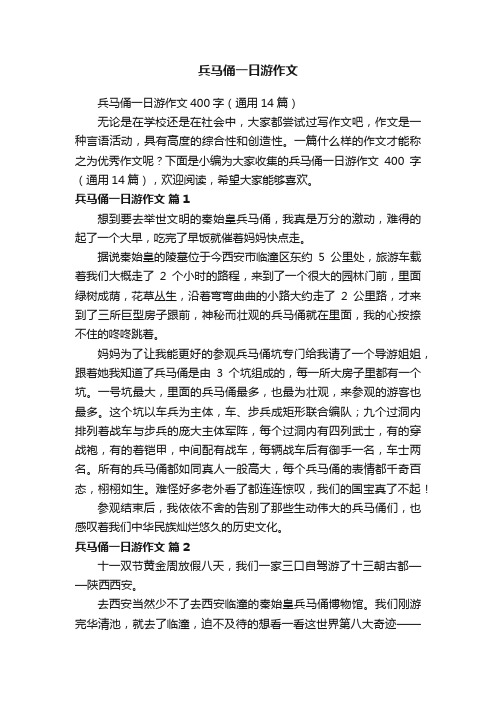 兵马俑一日游作文

兵马俑一日游作文 400 字（通用 14 篇）

无论是在学校还是在社会中，大家都尝试过写作文吧，作文是一种言语活动，具有高度的综合性和创造性。一篇什么样的作文才能称之为优秀作文呢？下面是小编为大家收集的兵马俑一日游作文 400 字（通用 14 篇），欢迎阅读，希望大家能够喜欢。

兵马俑一日游作文 篇 1

想到要去举世文明的秦始皇兵马俑，我真是万分的激动，难得的起了一个大早，吃完了早饭就催着妈妈快点走。

据说秦始皇的陵墓位于今西安市临潼区东约 5 公里处，旅游车载着我们大概走了 2 个小时的路程，来到了一个很大的园林门前，里面绿树成荫，花草丛生，沿着弯弯曲曲的小路大约走了 2 公里路，才来到了三所巨型房子跟前，神秘而壮观的兵马俑就在里面，我的心按捺不住的咚咚跳着。

妈妈为了让我能更好的参观兵马俑坑专门给我请了一个导游姐姐，跟着她我知道了兵马俑是由 3 个坑组成的，每一所大房子里都有一个坑。一号坑最大，里面的兵马俑最多，也最为壮观，来参观的游客也最多。这个坑以车兵为主体，车、步兵成矩形联合编队；九个过洞内排列着战车与步兵的庞大主体军阵，每个过洞内有四列武士，有的穿战袍，有的着铠甲，中间配有战车，每辆战车后有御手一名，车士两名。所有的兵马俑都如同真人一般高大，每个兵马俑的表情都千奇百态，栩栩如生。难怪好多老外看了都连连惊叹，我们的国宝真了不起！

参观结束后，我依依不舍的告别了那些生动伟大的兵马俑们，也感叹着我们中华民族灿烂悠久的历史文化。

兵马俑一日游作文 篇 2

十一双节黄金周放假八天，我们一家三口自驾游了十三朝古都——陕西西安。

去西安当然少不了去西安临潼的秦始皇兵马俑博物馆。我们刚游完华清池，就去了临潼，迫不及待的想看一看这世界第八大奇迹——